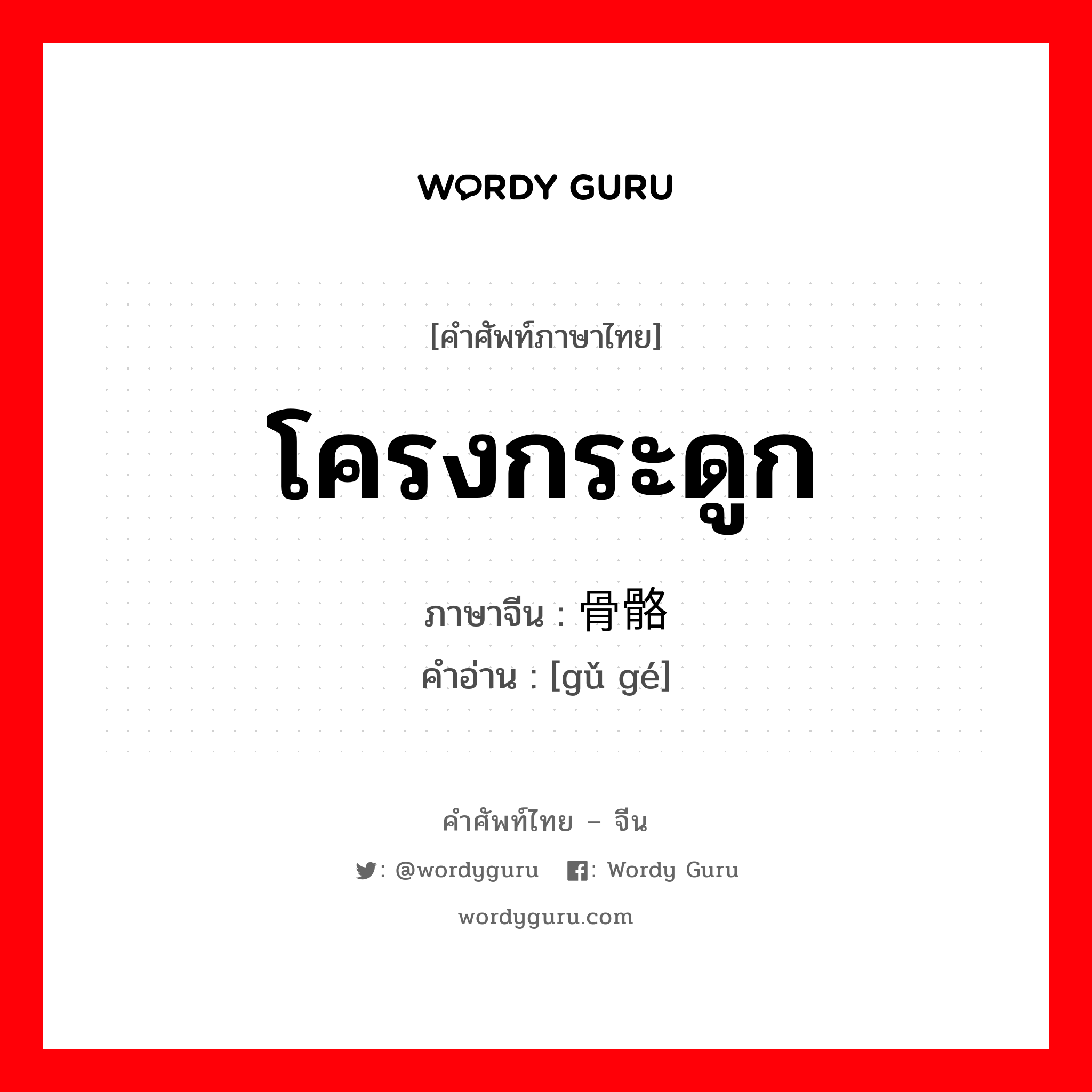 WORDY GURU

[คำศัพท์ภาษาไทย]

โครงกระดูก

ภาษาจีน : 骨骼

คำอ่าน : [gǔ gé]

คำศัพท์ไทย – จีน

: @wordyguru : Wordy Guru

wordyguru.com